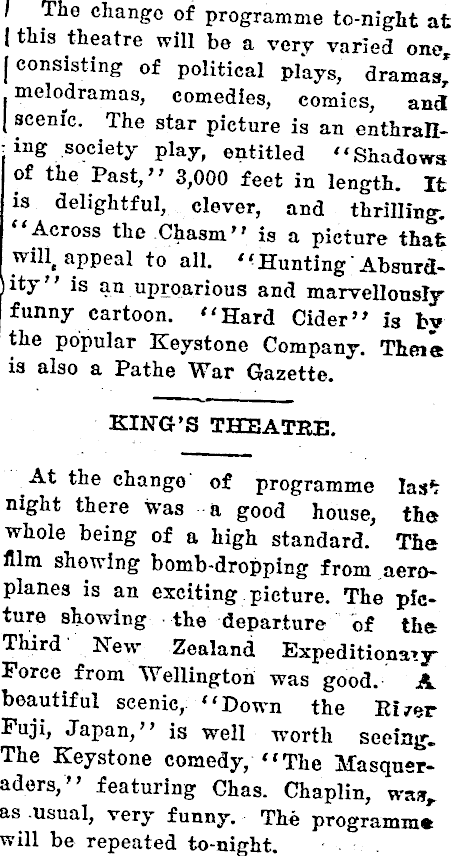 The change of programme to-night at this theatre will be a very varied one, consisting of political plays, dramas, melodramas, comedies, comics, and scenic. The star picture is an enthralling society play, entitled "Shadows of the Past," 3,000 feet in length. It is delightful, clever, and thrilling. "Across the Chasm" is a picture that will appeal to all. "Hunting Absurdity" is an uproarious and marvellously funny cartoon. "Hard Cider" is by the popular Keystone Company. There is also a Pathe War Gazette.

KING'S THEATRE.

At the change of programme last night there was a good house, the whole being of a high standard. The film showing bomb-dropping from aeroplanes is an exciting picture. The picture showing the departure of the Third New Zealand Expeditionary Force from Wellington was good. A beautiful scenic, "Down the River Fuji, Japan," is well worth seeing. The Keystone comedy, "The Masqueraders," featuring Chas. Chaplin, was, as usual, very funny. The programme will be repeated to-night.